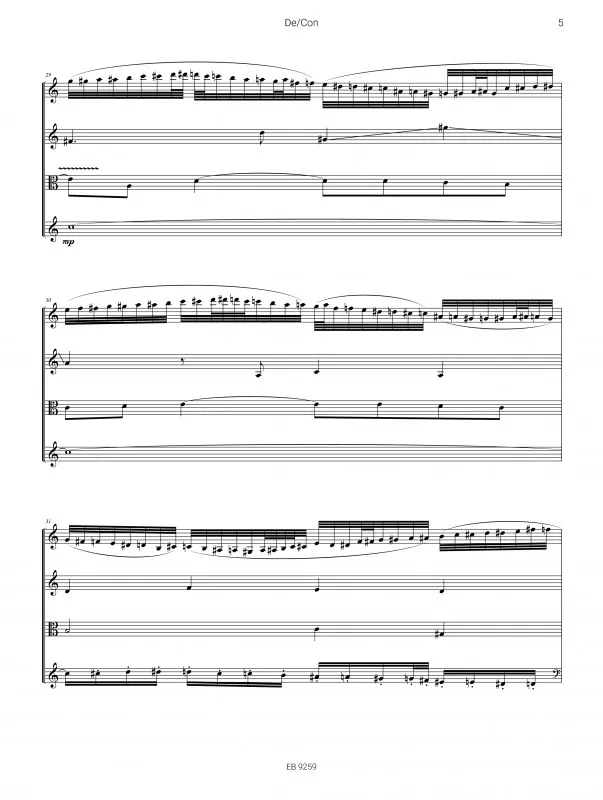 De/Con

5

29

mp

30

31

EB 9259